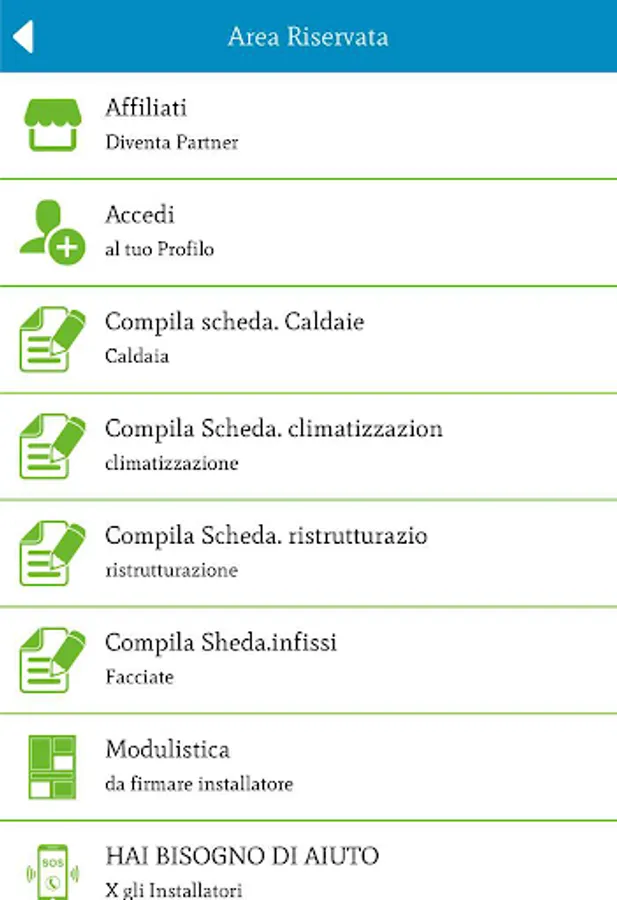 Area Riservata

Affiliati
Diventa Partner

Accedi
al tuo Profilo

Compila scheda. Caldaie
Caldaia

Compila Scheda. climatizzazion
climatizzazione

Compila Scheda. ristrutturazio
ristrutturazione

Compila Sheda.infissi
Facciate

Modulistica
da firmare installatore

SOS
HAI BISOGNO DI AIUTO
X gli Installatori